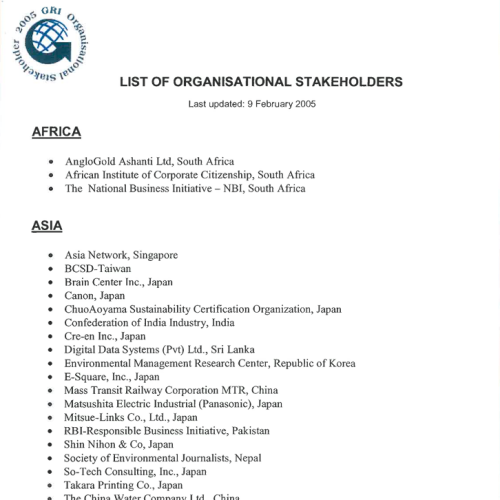 2005 GRI Organisational Stakeholder

LIST OF ORGANISATIONAL STAKEHOLDERS

Last updated: 9 February 2005

AFRICA

- AngloGold Ashanti Ltd, South Africa
- African Institute of Corporate Citizenship, South Africa
- The National Business Initiative – NBI, South Africa

ASIA

- Asia Network, Singapore
- BCSD-Taiwan
- Brain Center Inc., Japan
- Canon, Japan
- ChuoAoyama Sustainability Certification Organization, Japan
- Confederation of India Industry, India
- Cre-en Inc., Japan
- Digital Data Systems (Pvt) Ltd., Sri Lanka
- Environmental Management Research Center, Republic of Korea
- E-Square, Inc., Japan
- Mass Transit Railway Corporation MTR, China
- Matsushita Electric Industrial (Panasonic), Japan
- Mitsue-Links Co., Ltd., Japan
- RBI-Responsible Business Initiative, Pakistan
- Shin Nihon & Co, Japan
- Society of Environmental Journalists, Nepal
- So-Tech Consulting, Inc., Japan
- Takara Printing Co., Japan
- The China Water Company Ltd., China